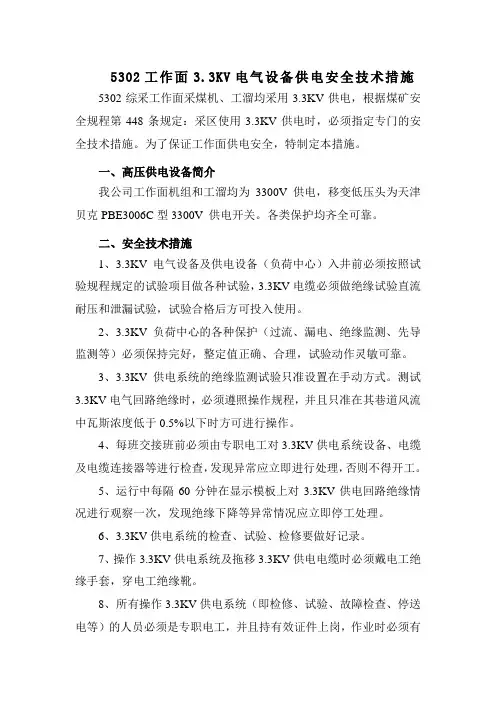 5302 工作面 3.3KV 电气设备供电安全技术措施

5302 综采工作面采煤机、工溜均采用 3.3KV 供电，根据煤矿安全规程第 448 条规定：采区使用 3.3KV 供电时，必须指定专门的安全技术措施。为了保证工作面供电安全，特制定本措施。

一、高压供电设备简介

我公司工作面机组和工溜均为 3300V 供电，移变低压头为天津贝克 PBE3006C 型 3300V 供电开关。各类保护均齐全可靠。

二、安全技术措施

1、3.3KV 电气设备及供电设备（负荷中心）入井前必须按照试验规程规定的试验项目做各种试验，3.3KV 电缆必须做绝缘试验直流耐压和泄漏试验，试验合格后方可投入使用。

2、3.3KV 负荷中心的各种保护（过流、漏电、绝缘监测、先导监测等）必须保持完好，整定值正确、合理，试验动作灵敏可靠。

3、3.3KV 供电系统的绝缘监测试验只准设置在手动方式。测试 3.3KV 电气回路绝缘时，必须遵照操作规程，并且只准在其巷道风流中瓦斯浓度低于 0.5%以下时方可进行操作。

4、每班交接班前必须由专职电工对 3.3KV 供电系统设备、电缆及电缆连接器等进行检查，发现异常应立即进行处理，否则不得开工。

5、运行中每隔 60 分钟在显示模板上对 3.3KV 供电回路绝缘情况进行观察一次，发现绝缘下降等异常情况应立即停工处理。

6、3.3KV 供电系统的检查、试验、检修要做好记录。

7、操作 3.3KV 供电系统及拖移 3.3KV 供电电缆时必须戴电工绝缘手套，穿电工绝缘靴。

8、所有操作 3.3KV 供电系统（即检修、试验、故障检查、停送电等）的人员必须是专职电工，并且持有效证件上岗，作业时必须有